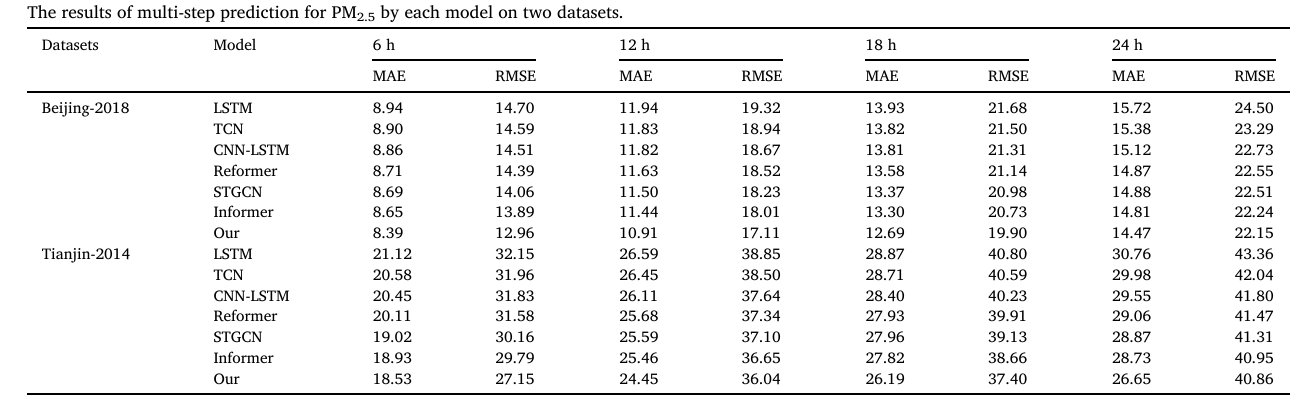 The results of multi-step prediction for $PM_{2.5}$ by each model on two datasets.

| Datasets | Model | 6 h |  | 12 h |  | 18 h |  | 24 h |  |
|---|---|---|---|---|---|---|---|---|---|
|  |  | MAE | RMSE | MAE | RMSE | MAE | RMSE | MAE | RMSE |
| Beijing-2018 | LSTM | 8.94 | 14.70 | 11.94 | 19.32 | 13.93 | 21.68 | 15.72 | 24.50 |
|  | TCN | 8.90 | 14.59 | 11.83 | 18.94 | 13.82 | 21.50 | 15.38 | 23.29 |
|  | CNN-LSTM | 8.86 | 14.51 | 11.82 | 18.67 | 13.81 | 21.31 | 15.12 | 22.73 |
|  | Reformer | 8.71 | 14.39 | 11.63 | 18.52 | 13.58 | 21.14 | 14.87 | 22.55 |
|  | STGCN | 8.69 | 14.06 | 11.50 | 18.23 | 13.37 | 20.98 | 14.88 | 22.51 |
|  | Informer | 8.65 | 13.89 | 11.44 | 18.01 | 13.30 | 20.73 | 14.81 | 22.24 |
|  | Our | 8.39 | 12.96 | 10.91 | 17.11 | 12.69 | 19.90 | 14.47 | 22.15 |
| Tianjin-2014 | LSTM | 21.12 | 32.15 | 26.59 | 38.85 | 28.87 | 40.80 | 30.76 | 43.36 |
|  | TCN | 20.58 | 31.96 | 26.45 | 38.50 | 28.71 | 40.59 | 29.98 | 42.04 |
|  | CNN-LSTM | 20.45 | 31.83 | 26.11 | 37.64 | 28.40 | 40.23 | 29.55 | 41.80 |
|  | Reformer | 20.11 | 31.58 | 25.68 | 37.34 | 27.93 | 39.91 | 29.06 | 41.47 |
|  | STGCN | 19.02 | 30.16 | 25.59 | 37.10 | 27.96 | 39.13 | 28.87 | 41.31 |
|  | Informer | 18.93 | 29.79 | 25.46 | 36.65 | 27.82 | 38.66 | 28.73 | 40.95 |
|  | Our | 18.53 | 27.15 | 24.45 | 36.04 | 26.19 | 37.40 | 26.65 | 40.86 |